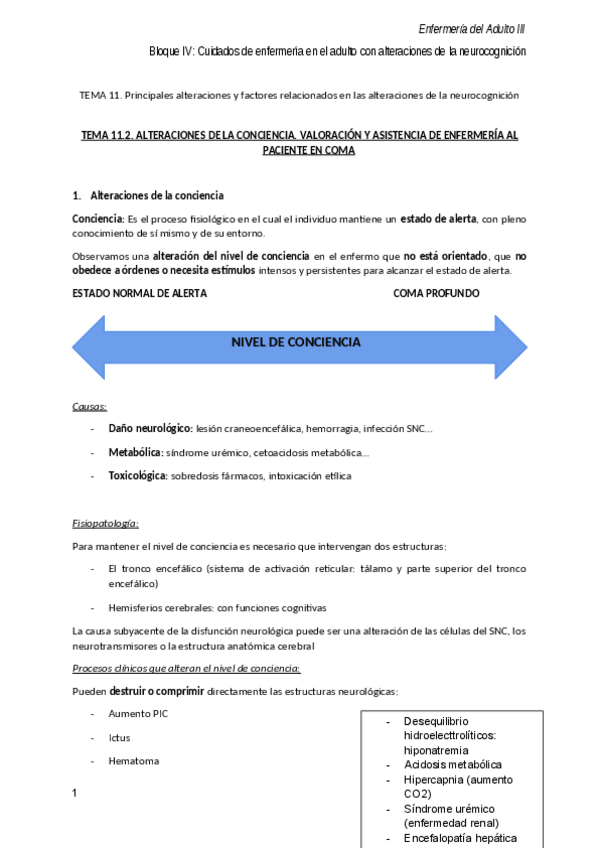 Enfermería del Adulto III

Bloque IV: Cuidados de enfermería en el adulto con alteraciones de la neurocognición

TEMA 11. Principales alteraciones y factores relacionados en las alteraciones de la neurocognición

TEMA 11.2. ALTERACIONES DE LA CONCIENCIA. VALORACIÓN Y ASISTENCIA DE ENFERMERÍA AL PACIENTE EN COMA

1. Alteraciones de la conciencia

Conciencia: Es el proceso fisiológico en el cual el individuo mantiene un estado de alerta, con pleno conocimiento de sí mismo y de su entorno.

Observamos una alteración del nivel de conciencia en el enfermo que no está orientado, que no obedece a órdenes o necesita estímulos intensos y persistentes para alcanzar el estado de alerta.

ESTADO NORMAL DE ALERTA

COMA PROFUNDO

NIVEL DE CONCIENCIA

Causas:

- Daño neurológico: lesión craneoencefálica, hemorragia, infección SNC…
- Metabólica: síndrome urémico, cetoacidosis metabólica…
- Toxicológica: sobredosis fármacos, intoxicación etílica

Fisiopatología:

Para mantener el nivel de conciencia es necesario que intervengan dos estructuras:

- El tronco encefálico (sistema de activación reticular: tálamo y parte superior del tronco encefálico)
- Hemisferios cerebrales: con funciones cognitivas

La causa subyacente de la disfunción neurológica puede ser una alteración de las células del SNC, los neurotransmisores o la estructura anatómica cerebral

Procesos clínicos que alteran el nivel de conciencia:

Pueden destruir o comprimir directamente las estructuras neurológicas:

- Aumento PIC
- Ictus
- Hematoma

- Desequilibrio hidroelecttrolíticos: hiponatremia
- Acidosis metabólica
- Hipercapnia (aumento CO2)
- Síndrome urémico (enfermedad renal)
- Encefalopatía hepática

1